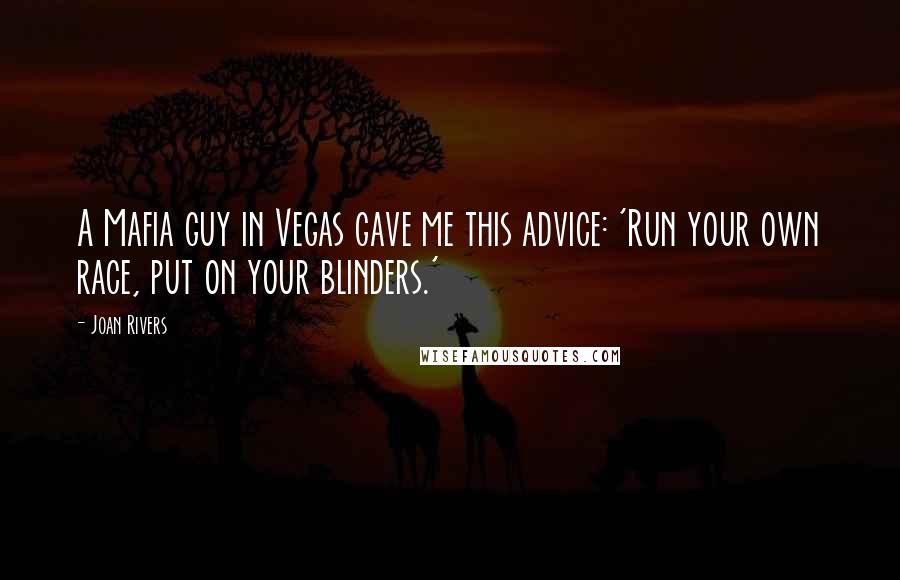 A Mafia guy in Vegas gave me this advice: 'Run your own race, put on your blinders.'

- Joan Rivers

WISEFAMOUSQUOTES.COM